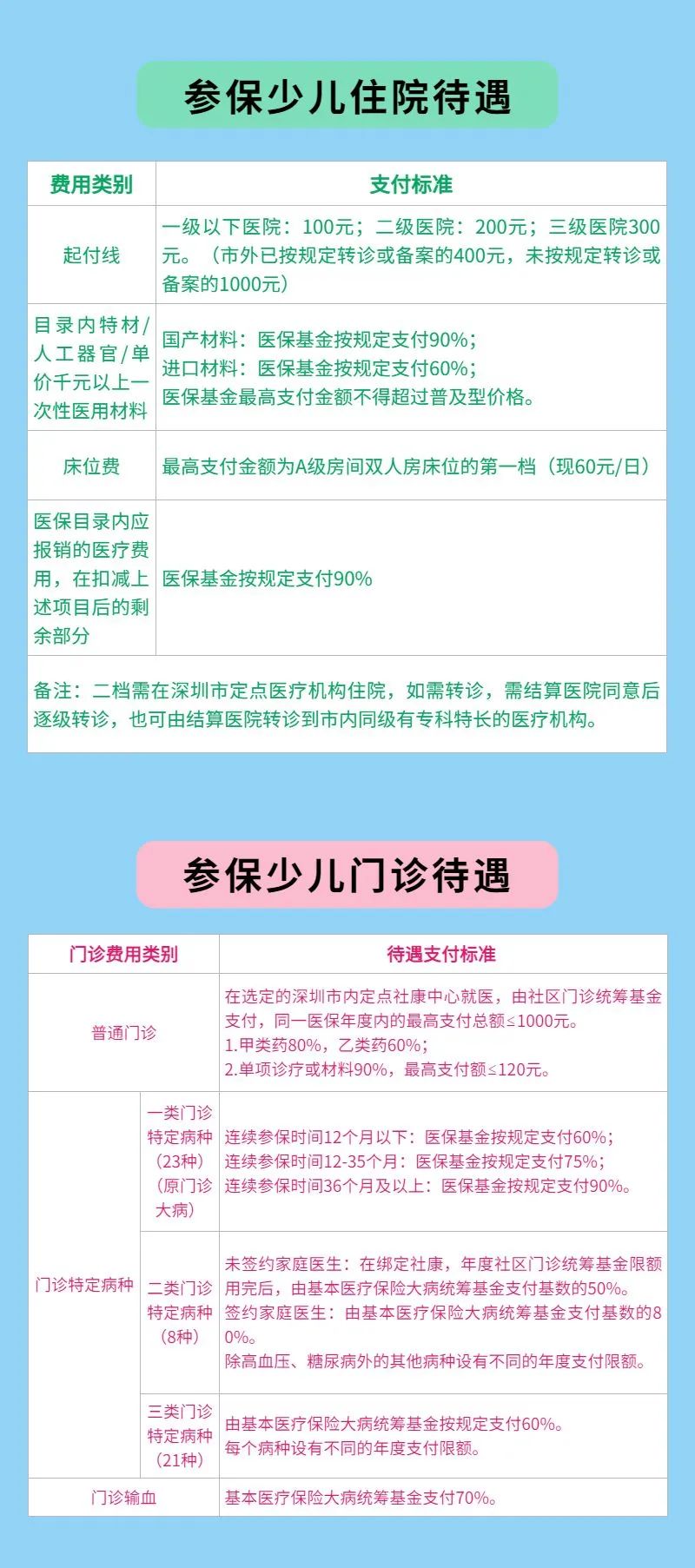 参保少儿住院待遇

| 费用类别 | 支付标准 |
|---|---|
| 起付线 | 一级以下医院：100元；二级医院：200元；三级医院300元。（市外已按规定转诊或备案的400元，未按规定转诊或备案的1000元） |
| 目录内特材/人工器官/单价千元以上一次性医用材料 | 国产材料：医保基金按规定支付90%；<br>进口材料：医保基金按规定支付60%；<br>医保基金最高支付金额不得超过普及型价格。 |
| 床位费 | 最高支付金额为A级房间双人房床位的第一档（现60元/日） |
| 医保目录内应报销的医疗费用，在扣减上述项目后的剩余部分 | 医保基金按规定支付90% |

备注：二档需在深圳市定点医疗机构住院，如需转诊，需结算医院同意后逐级转诊，也可由结算医院转诊到市内同级有专科特长的医疗机构。

参保少儿门诊待遇

| 门诊费用类别 | | 待遇支付标准 |
|---|---|---|
| 普通门诊 | | 在选定的深圳市内定点社康中心就医，由社区门诊统筹基金支付，同一医保年度内的最高支付总额≤1000元。<br>1.甲类药80%，乙类药60%；<br>2.单项诊疗或材料90%，最高支付额≤120元。 |
| 门诊特定病种 | 一类门诊特定病种（23种）（原门诊大病） | 连续参保时间12个月以下：医保基金按规定支付60%；<br>连续参保时间12-35个月：医保基金按规定支付75%；<br>连续参保时间36个月及以上：医保基金按规定支付90%。 |
| 门诊特定病种 | 二类门诊特定病种（8种） | 未签约家庭医生：在绑定社康，年度社区门诊统筹基金限额用完后，由基本医疗保险大病统筹基金支付基数的50%。<br>签约家庭医生：由基本医疗保险大病统筹基金支付基数的80%。<br>除高血压、糖尿病外的其他病种设有不同的年度支付限额。 |
| 门诊特定病种 | 三类门诊特定病种（21种） | 由基本医疗保险大病统筹基金按规定支付60%。<br>每个病种设有不同的年度支付限额。 |
| 门诊输血 | | 基本医疗保险大病统筹基金支付70%。 |